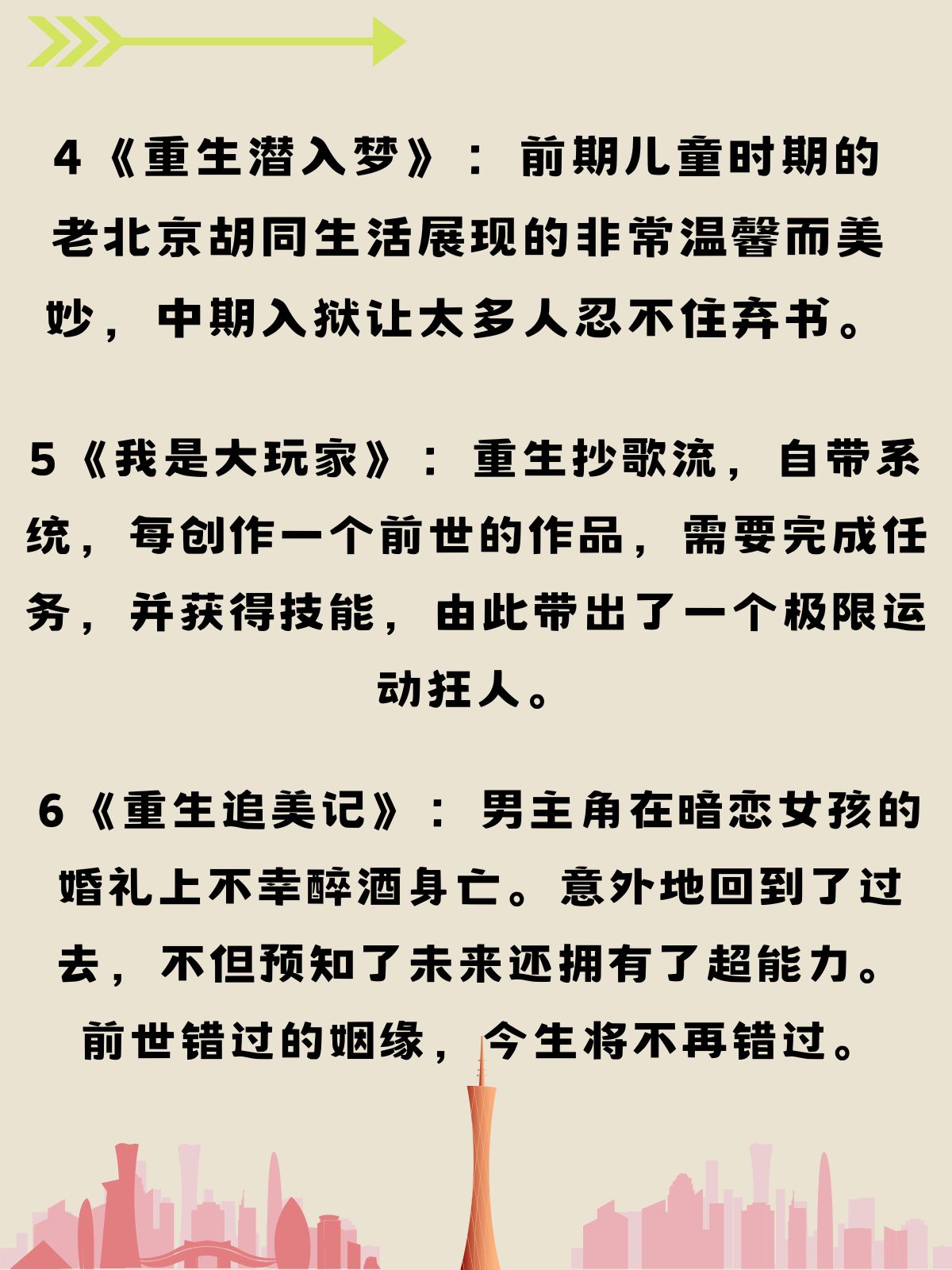 4《重生潜入梦》：前期儿童时期的老北京胡同生活展现的非常温馨而美妙，中期入狱让太多人忍不住弃书。

5《我是大玩家》：重生抄歌流，自带系统，每创作一个前世的作品，需要完成任务，并获得技能，由此带出了一个极限运动狂人。

6《重生追美记》：男主角在暗恋女孩的婚礼上不幸醉酒身亡。意外地回到了过去，不但预知了未来还拥有了超能力。前世错过的姻缘，今生将不再错过。